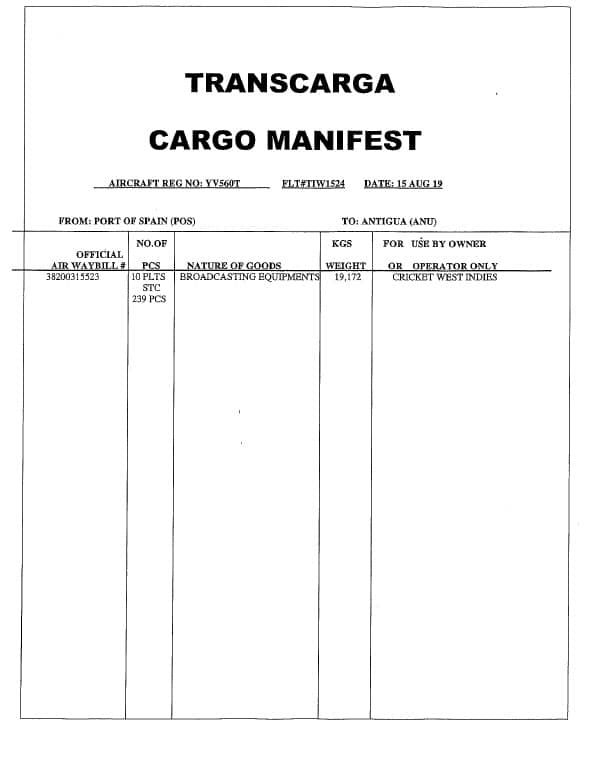 TRANSCARGA

CARGO MANIFEST

AIRCRAFT REG NO: YV560T FLT#TIW1524 DATE: 15 AUG 19

FROM: PORT OF SPAIN (POS) TO: ANTIGUA (ANU)

| OFFICIAL AIR WAYBILL # | NO.OF PCS | NATURE OF GOODS | KGS WEIGHT | FOR USE BY OWNER OR OPERATOR ONLY |
|---|---|---|---|---|
| 38200315523 | 10 PLTS STC 239 PCS | BROADCASTING EQUIPMENTS | 19,172 | CRICKET WEST INDIES |